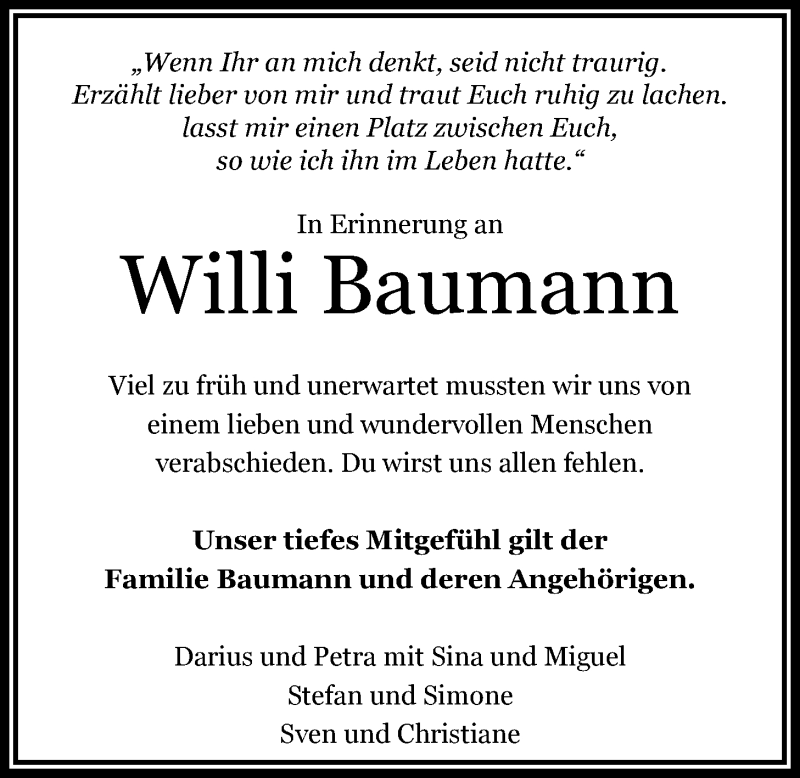 „Wenn Ihr an mich denkt, seid nicht traurig.
Erzählt lieber von mir und traut Euch ruhig zu lachen.
lasst mir einen Platz zwischen Euch,
so wie ich ihn im Leben hatte.“

In Erinnerung an

Willi Baumann

Viel zu früh und unerwartet mussten wir uns von einem lieben und wundervollen Menschen verabschieden. Du wirst uns allen fehlen.

Unser tiefes Mitgefühl gilt der Familie Baumann und deren Angehörigen.

Darius und Petra mit Sina und Miguel
Stefan und Simone
Sven und Christiane